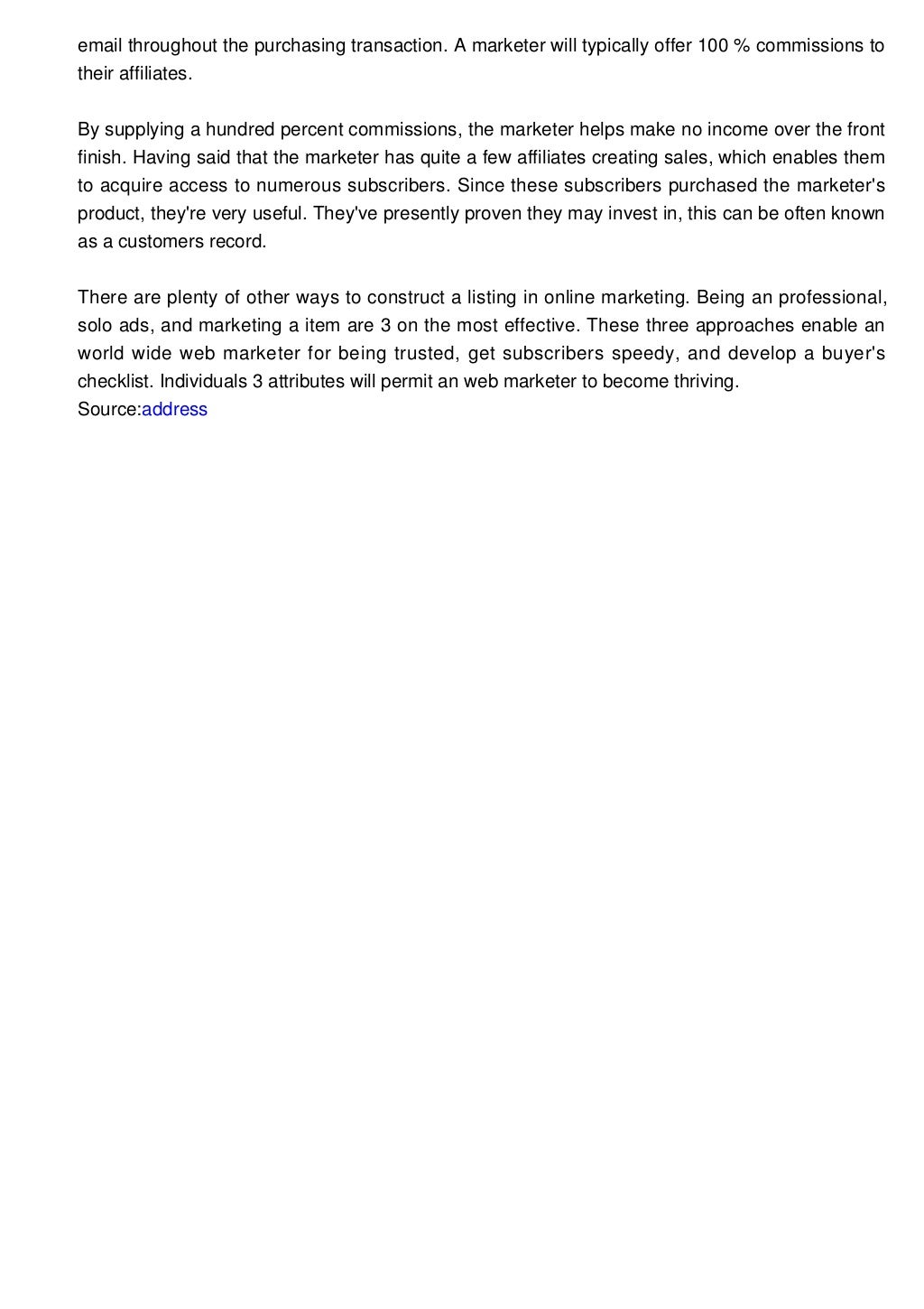 email throughout the purchasing transaction. A marketer will typically offer 100 % commissions to their affiliates.

By supplying a hundred percent commissions, the marketer helps make no income over the front finish. Having said that the marketer has quite a few affiliates creating sales, which enables them to acquire access to numerous subscribers. Since these subscribers purchased the marketer's product, they're very useful. They've presently proven they may invest in, this can be often known as a customers record.

There are plenty of other ways to construct a listing in online marketing. Being an professional, solo ads, and marketing a item are 3 on the most effective. These three approaches enable an world wide web marketer for being trusted, get subscribers speedy, and develop a buyer's checklist. Individuals 3 attributes will permit an web marketer to become thriving.
Source:address